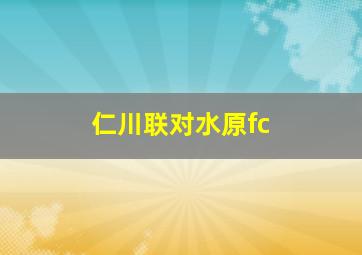 仁川联对水原fc